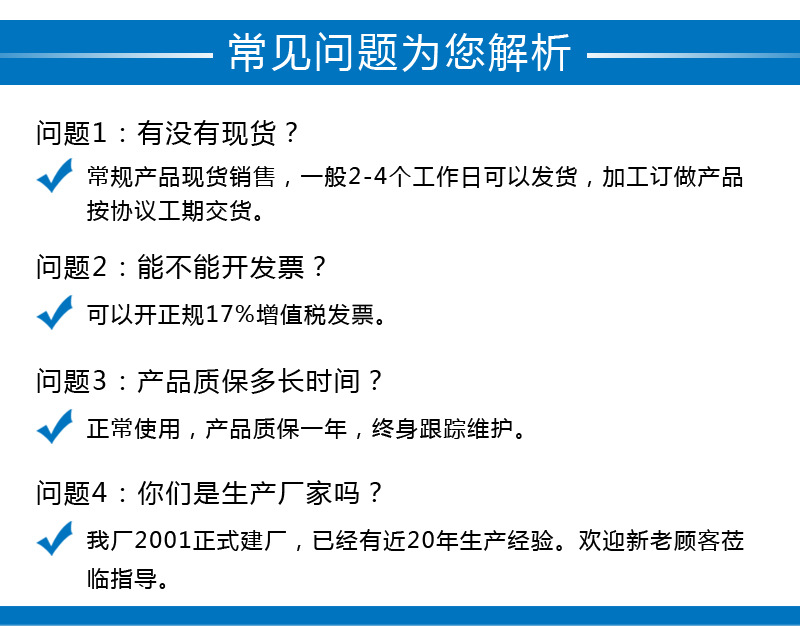 常见问题为您解析

问题1：有没有现货？

常规产品现货销售，一般2-4个工作日可以发货，加工订做产品按协议工期交货。

问题2：能不能开发票？

可以开正规17%增值税发票。

问题3：产品质保多长时间？

正常使用，产品质保一年，终身跟踪维护。

问题4：你们是生产厂家吗？

我厂2001正式建厂，已经有近20年生产经验。欢迎新老顾客莅临指导。